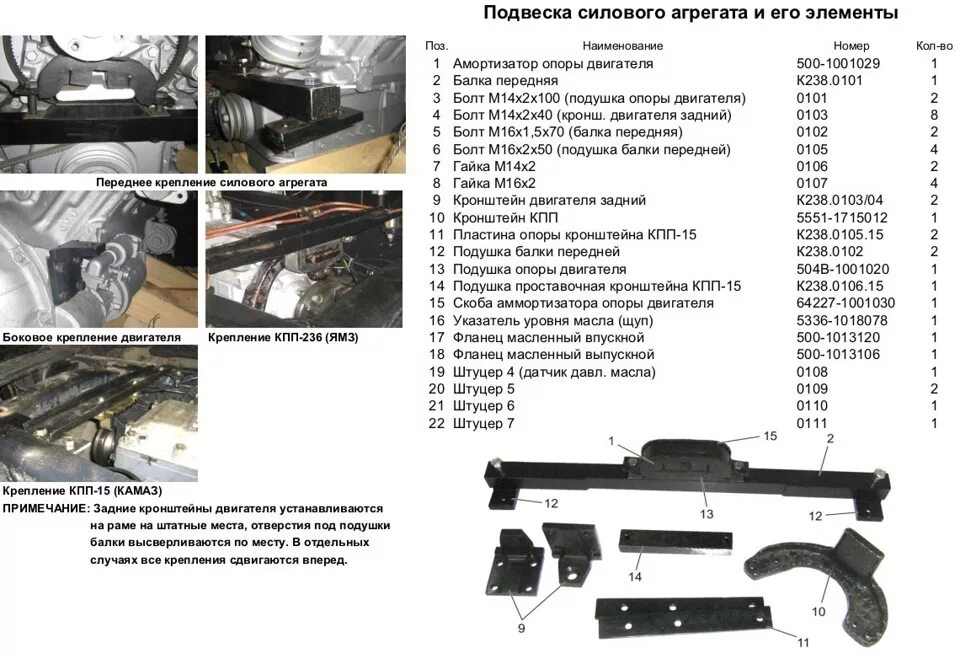 Подвеска силового агрегата и его элементы

Переднее крепление силового агрегата

Боковое крепление двигателя

Крепление КПП-236 (ЯМЗ)

Крепление КПП-15 (КАМАЗ)

ПРИМЕЧАНИЕ: Задние кронштейны двигателя устанавливаются на раме на штатные места, отверстия под подушки балки высверливаются по месту. В отдельных случаях все крепления сдвигаются вперед.

| Поз. | Наименование | Номер | Кол-во |
|---|---|---|---|
| 1 | Амортизатор опоры двигателя | 500-1001029 | 1 |
| 2 | Балка передняя | К238.0101 | 1 |
| 3 | Болт М14х2х100 (подушка опоры двигателя) | 0101 | 2 |
| 4 | Болт М14х2х40 (кронш. двигателя задний) | 0103 | 8 |
| 5 | Болт М16х1,5х70 (балка передняя) | 0102 | 2 |
| 6 | Болт М16х2х50 (подушка балки передней) | 0105 | 4 |
| 7 | Гайка М14х2 | 0106 | 2 |
| 8 | Гайка М16х2 | 0107 | 4 |
| 9 | Кронштейн двигателя задний | К238.0103/04 | 2 |
| 10 | Кронштейн КПП | 5551-1715012 | 1 |
| 11 | Пластина опоры кронштейна КПП-15 | К238.0105.15 | 2 |
| 12 | Подушка балки передней | К238.0102 | 2 |
| 13 | Подушка опоры двигателя | 504В-1001020 | 1 |
| 14 | Подушка проставочная кронштейна КПП-15 | К238.0106.15 | 1 |
| 15 | Скоба аммортизатора опоры двигателя | 64227-1001030 | 1 |
| 16 | Указатель уровня масла (щуп) | 5336-1018078 | 1 |
| 17 | Фланец масленный впускной | 500-1013120 | 1 |
| 18 | Фланец масленный выпускной | 500-1013106 | 1 |
| 19 | Штуцер 4 (датчик давл. масла) | 0108 | 1 |
| 20 | Штуцер 5 | 0109 | 2 |
| 21 | Штуцер 6 | 0110 | 1 |
| 22 | Штуцер 7 | 0111 | 1 |

1 15 2 12 13 12 14 9 10 11